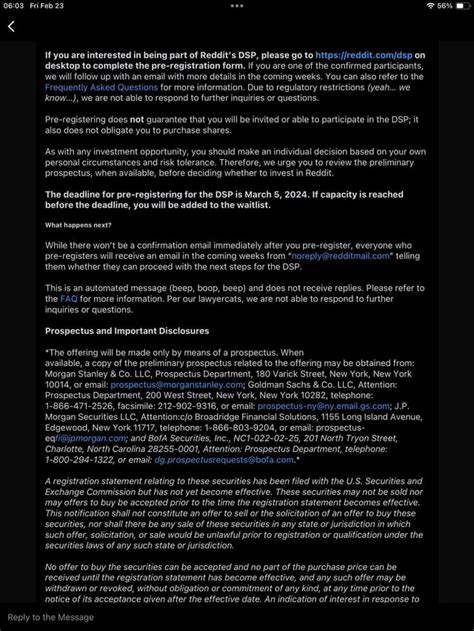 06:03 Fri Feb 23

56%

If you are interested in being part of Reddit's DSP, please go to https://reddit.com/dsp on desktop to complete the pre-registration form. If you are one of the confirmed participants, we will follow up with an email with more details in the coming weeks. You can also refer to the Frequently Asked Questions for more information. Due to regulatory restrictions (yeah... we know...), we are not able to respond to further inquiries or questions.

Pre-registering does not guarantee that you will be invited or able to participate in the DSP; it also does not obligate you to purchase shares.

As with any investment opportunity, you should make an individual decision based on your own personal circumstances and risk tolerance. Therefore, we urge you to review the preliminary prospectus, when available, before deciding whether to invest in Reddit.

The deadline for pre-registering for the DSP is March 5, 2024. If capacity is reached before the deadline, you will be added to the waitlist.

What happens next?

While there won't be a confirmation email immediately after you pre-register, everyone who pre-registers will receive an email in the coming weeks from "noreply@redditmail.com" telling them whether they can proceed with the next steps for the DSP.

This is an automated message (beep, boop, beep) and does not receive replies. Please refer to the FAQ for more information. Per our lawyercats, we are not able to respond to further inquiries or questions.

Prospectus and Important Disclosures

*The offering will be made only by means of a prospectus. When available, a copy of the preliminary prospectus related to the offering may be obtained from: Morgan Stanley & Co. LLC, Prospectus Department, 180 Varick Street, New York, New York 10014, or email: prospectus@morganstanley.com; Goldman Sachs & Co. LLC, Attention: Prospectus Department, 200 West Street, New York, New York 10282, telephone: 1-866-471-2526, facsimile: 212-902-9316, or email: prospectus-ny@ny.email.gs.com; J.P. Morgan Securities LLC, Attention:c/o Broadridge Financial Solutions, 1155 Long Island Avenue, Edgewood, New York 11717, telephone: 1-866-803-9204, or email: prospectus-eqfi@jpmorgan.com; and BofA Securities, Inc., NC1-022-02-25, 201 North Tryon Street, Charlotte, North Carolina 28255-0001, Attention: Prospectus Department, telephone: 1-800-294-1322, or email: dg.prospectusrequests@bofa.com.*

A registration statement relating to these securities has been filed with the U.S. Securities and Exchange Commission but has not yet become effective. These securities may not be sold nor may offers to buy be accepted prior to the time the registration statement becomes effective. This notification shall not constitute an offer to sell or the solicitation of an offer to buy these securities, nor shall there be any sale of these securities in any state or jurisdiction in which such offer, solicitation, or sale would be unlawful prior to registration or qualification under the securities laws of any such state or jurisdiction.

No offer to buy the securities can be accepted and no part of the purchase price can be received until the registration statement has become effective, and any such offer may be withdrawn or revoked, without obligation or commitment of any kind, at any time prior to the notice of its acceptance given after the effective date. An indication of interest in response to

Reply to the Message